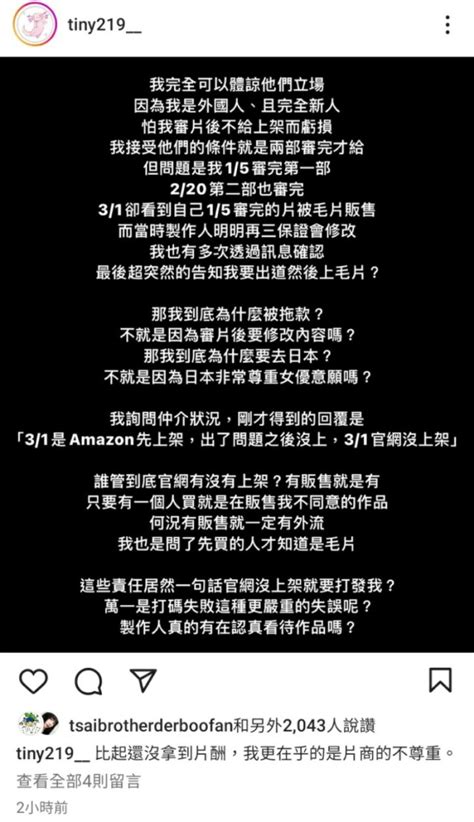 tiny219__

我完全可以體諒他們立場
因為我是外國人、且完全新人
怕我審片後不給上架而虧損
我接受他們的條件就是兩部審完才給
但問題是我1/5審完第一部
2/20第二部也審完
3/1卻看到自己1/5審完的片被毛片販售
而當時製作人明明再三保證會修改
我也有多次透過訊息確認
最後超突然的告知我要出道然後上毛片？

那我到底為什麼被拖款？
不就是因為審片後要修改內容嗎？
那我到底為什麼要去日本？
不就是因為日本非常尊重女優意願嗎？

我詢問仲介狀況，剛才得到的回覆是
「3/1是Amazon先上架，出了問題之後沒上，3/1官網沒上架」

誰管到底官網有沒有上架？有販售就是有
只要有一個人買就是在販售我不同意的作品
何況有販售就一定有外流
我也是問了先買的人才知道是毛片

這些責任居然一句話官網沒上架就要打發我？
萬一是打碼失敗這種更嚴重的失誤呢？
製作人真的有在認真看待作品嗎？

tsaibrotherderboofan和另外2,043人說讚
tiny219__ 比起還沒拿到片酬，我更在乎的是片商的不尊重。
查看全部4則留言
2小時前